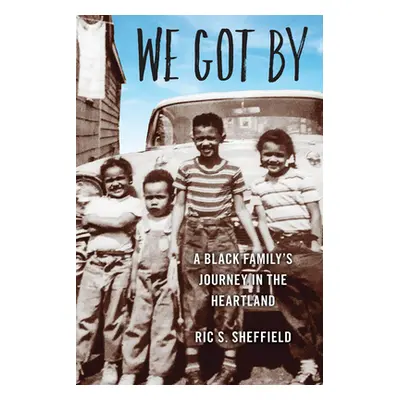 WE GOT BY

A BLACK FAMILY'S JOURNEY IN THE HEARTLAND

RIC S. SHEFFIELD